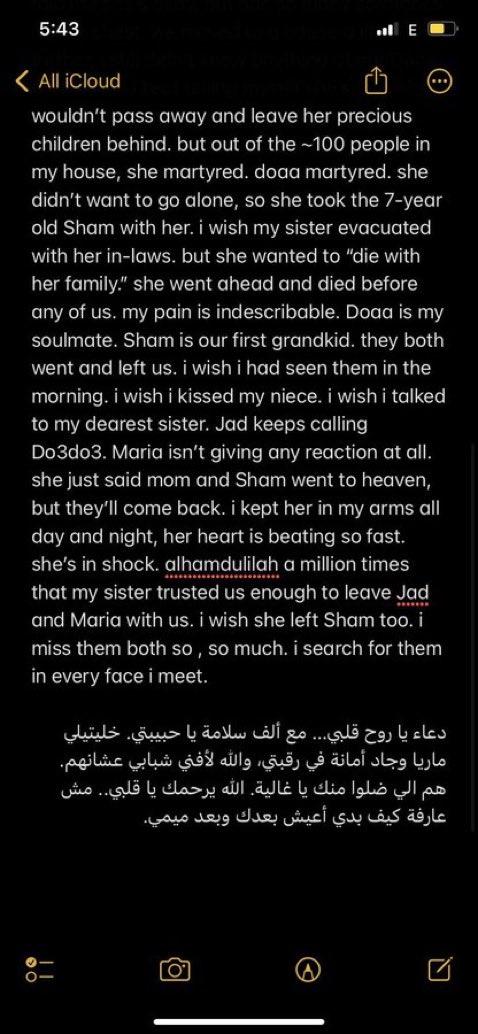 5:43

E

All iCloud

wouldn't pass away and leave her precious children behind. but out of the ~100 people in my house, she martyred. doaa martyred. she didn't want to go alone, so she took the 7-year old Sham with her. i wish my sister evacuated with her in-laws. but she wanted to "die with her family." she went ahead and died before any of us. my pain is indescribable. Doaa is my soulmate. Sham is our first grandkid. they both went and left us. i wish i had seen them in the morning. i wish i kissed my niece. i wish i talked to my dearest sister. Jad keeps calling Do3do3. Maria isn't giving any reaction at all. she just said mom and Sham went to heaven, but they'll come back. i kept her in my arms all day and night, her heart is beating so fast. she's in shock. alhamdulilah a million times that my sister trusted us enough to leave Jad and Maria with us. i wish she left Sham too. i miss them both so , so much. i search for them in every face i meet.

دعاء يا روح قلبي... مع ألف سلامة يا حبيبتي. خليتيلي ماريا وجاد أمانة في رقبتي، والله لأفني شبابي عشانهم. هم الي ضلوا منك يا غالية. الله يرحمك يا قلبي.. مش عارفة كيف بدي أعيش بعدك وبعد ميمي.